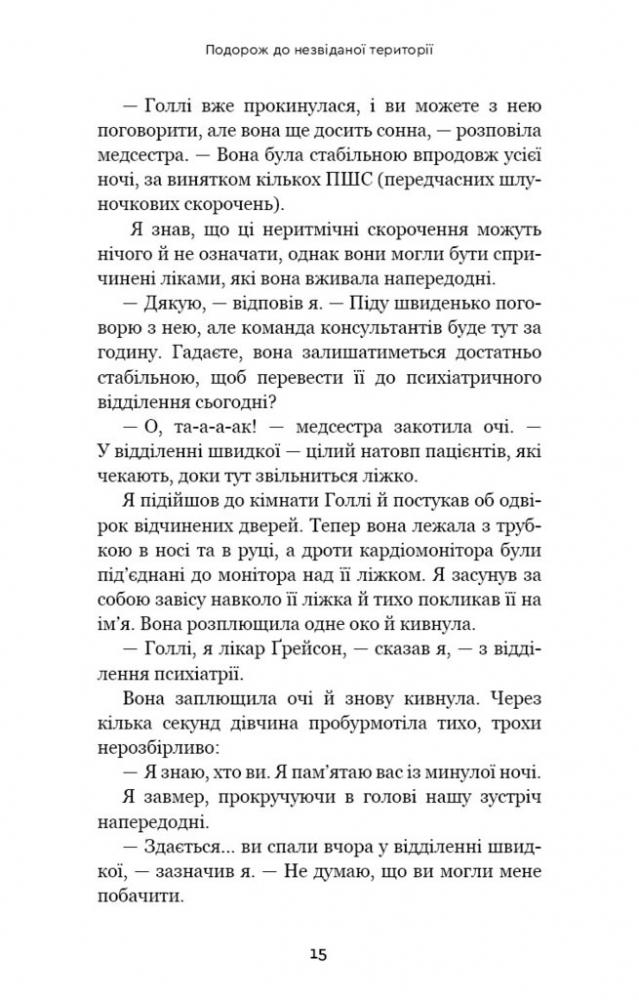 Подорож до незвіданої території

— Голлі вже прокинулася, і ви можете з нею поговорити, але вона ще досить сонна, — розповіла медсестра. — Вона була стабільною впродовж усієї ночі, за винятком кількох ПШС (передчасних шлуночкових скорочень).

Я знав, що ці неритмічні скорочення можуть нічого й не означати, однак вони могли бути спричинені ліками, які вона вживала напередодні.

— Дякую, — відповів я. — Піду швиденько поговорю з нею, але команда консультантів буде тут за годину. Гадаєте, вона залишатиметься достатньо стабільною, щоб перевести її до психіатричного відділення сьогодні?

— О, та-а-а-ак! — медсестра закотила очі. — У відділенні швидкої — цілий натовп пацієнтів, які чекають, доки тут звільниться ліжко.

Я підійшов до кімнати Голлі й постукав об одвірок відчинених дверей. Тепер вона лежала з трубкою в носі та в руці, а дроти кардіомонітора були під'єднані до монітора над її ліжком. Я засунув за собою завісу навколо її ліжка й тихо покликав її на ім'я. Вона розплющила одне око й кивнула.

— Голлі, я лікар Ґрейсон, — сказав я, — з відділення психіатрії.

Вона заплющила очі й знову кивнула. Через кілька секунд дівчина пробурмотіла тихо, трохи нерозбірливо:

— Я знаю, хто ви. Я пам'ятаю вас із минулої ночі.

Я завмер, прокручуючи в голові нашу зустріч напередодні.

— Здається... ви спали вчора у відділенні швидкої, — зазначив я. — Не думаю, що ви могли мене побачити.

15